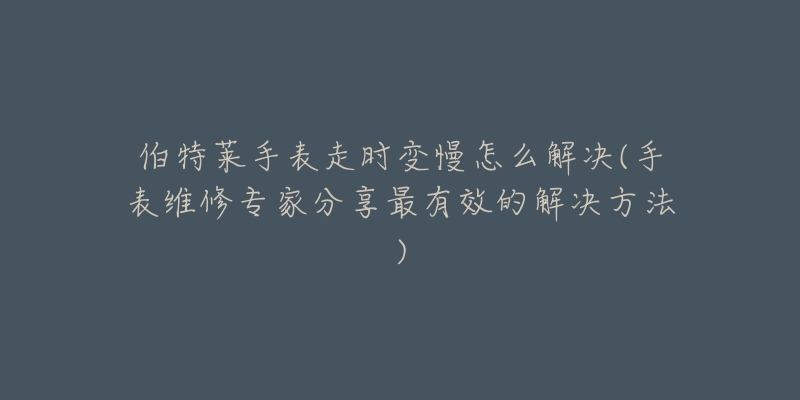 伯特莱手表走时变慢怎么解决(手表维修专家分享最有效的解决方法)